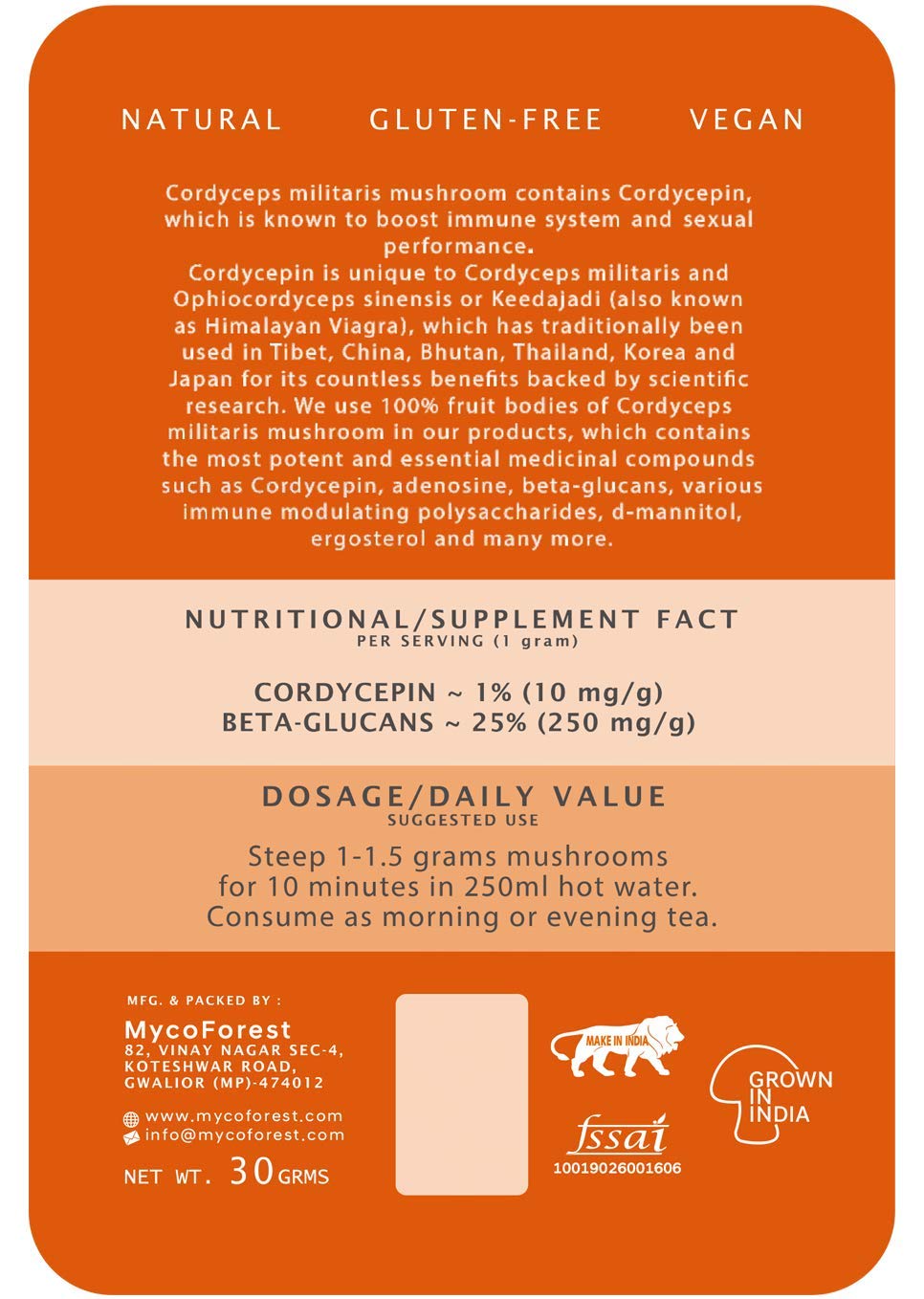 NATURAL GLUTEN-FREE VEGAN

Cordyceps militaris mushroom contains Cordycepin, which is known to boost immune system and sexual performance.
Cordycepin is unique to Cordyceps militaris and Ophiocordyceps sinensis or Keedajadi (also known as Himalayan Viagra), which has traditionally been used in Tibet, China, Bhutan, Thailand, Korea and Japan for its countless benefits backed by scientific research. We use 100% fruit bodies of Cordyceps militaris mushroom in our products, which contains the most potent and essential medicinal compounds such as Cordycepin, adenosine, beta-glucans, various immune modulating polysaccharides, d-mannitol, ergosterol and many more.

NUTRITIONAL/SUPPLEMENT FACT
PER SERVING (1 gram)

CORDYCEPIN ~ 1% (10 mg/g)
BETA-GLUCANS ~ 25% (250 mg/g)

DOSAGE/DAILY VALUE
SUGGESTED USE

Steep 1-1.5 grams mushrooms for 10 minutes in 250ml hot water. Consume as morning or evening tea.

MFG. & PACKED BY :
MycoForest
82, VINAY NAGAR SEC-4, KOTESHWAR ROAD, GWALIOR (MP)-474012

www.mycoforest.com
info@mycoforest.com

NET WT. 30 GRMS

MAKE IN INDIA

fssai
10019026001606

GROWN IN INDIA